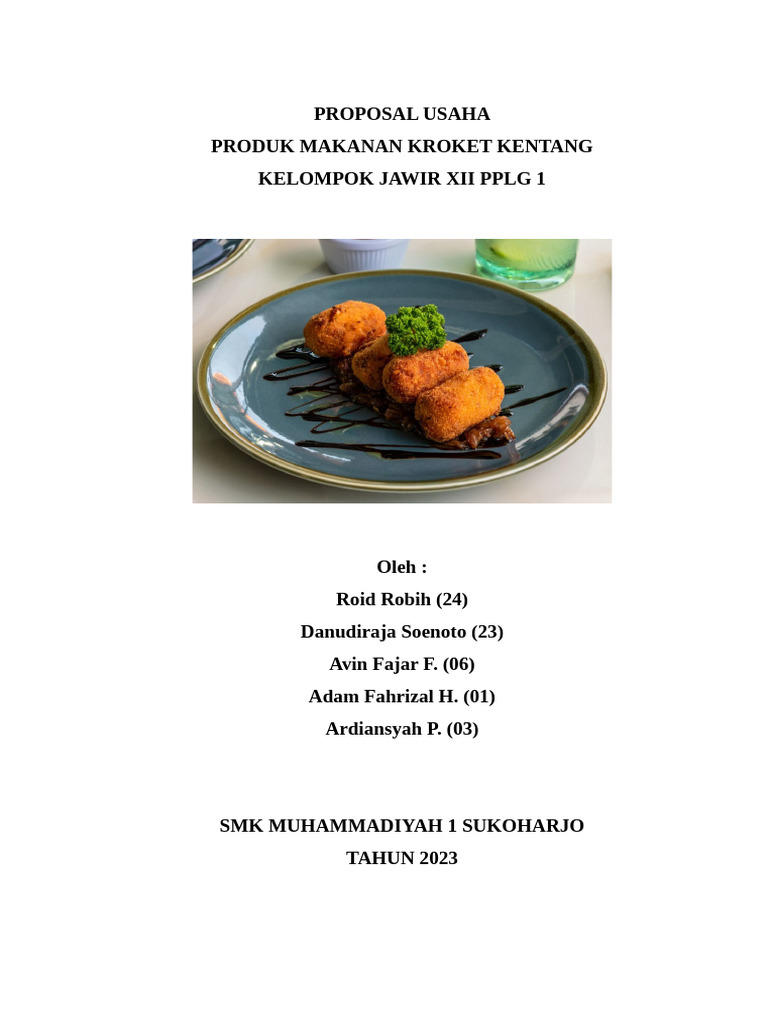 PROPOSAL USAHA
PRODUK MAKANAN KROKET KENTANG
KELOMPOK JAWIR XII PPLG 1

Oleh :
Roid Robih (24)
Danudiraja Soenoto (23)
Avin Fajar F. (06)
Adam Fahrizal H. (01)
Ardiansyah P. (03)

SMK MUHAMMADIYAH 1 SUKOHARJO
TAHUN 2023